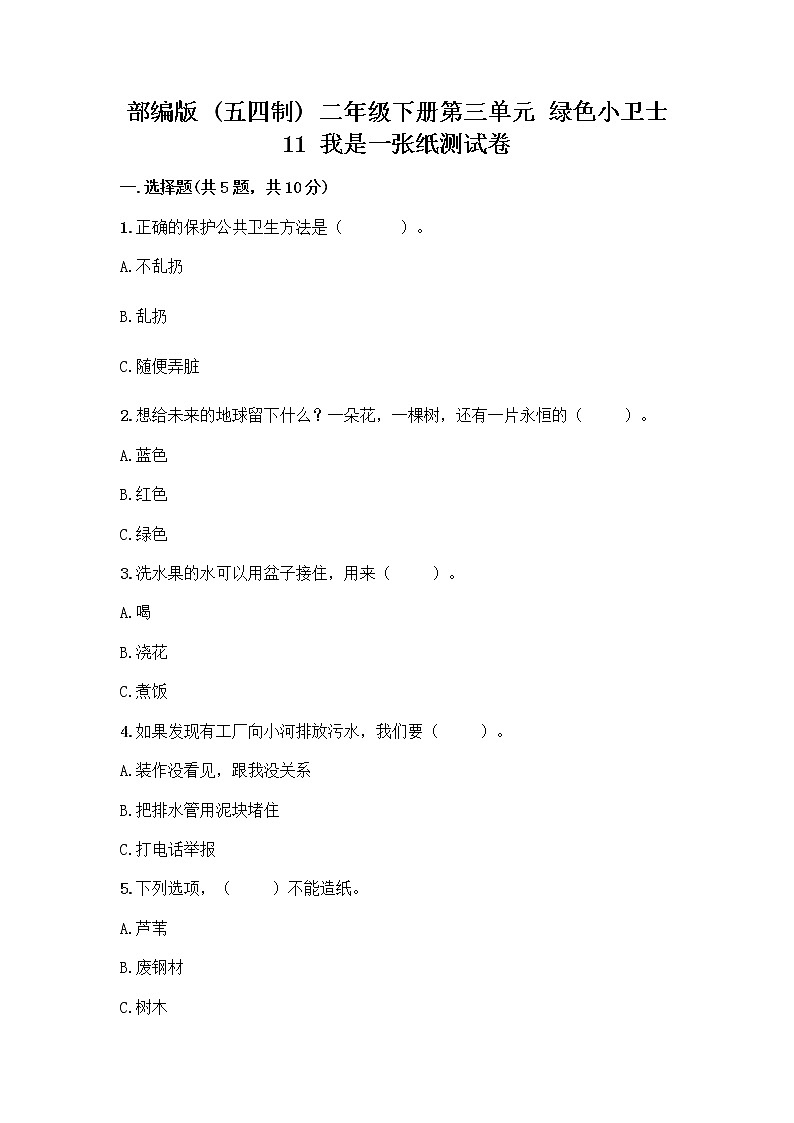 部编版（五四制）二年级下册第三单元 绿色小卫士 11 我是一张纸测试卷

一.选择题(共5题，共10分)

1.正确的保护公共卫生方法是（　　）。

A.不乱扔

B.乱扔

C.随便弄脏

2.想给未来的地球留下什么？一朵花，一棵树，还有一片永恒的（　　）。

A.蓝色

B.红色

C.绿色

3.洗水果的水可以用盆子接住，用来（　　）。

A.喝

B.浇花

C.煮饭

4.如果发现有工厂向小河排放污水，我们要（　　）。

A.装作没看见，跟我没关系

B.把排水管用泥块堵住

C.打电话举报

5.下列选项，（　　）不能造纸。

A.芦苇

B.废钢材

C.树木